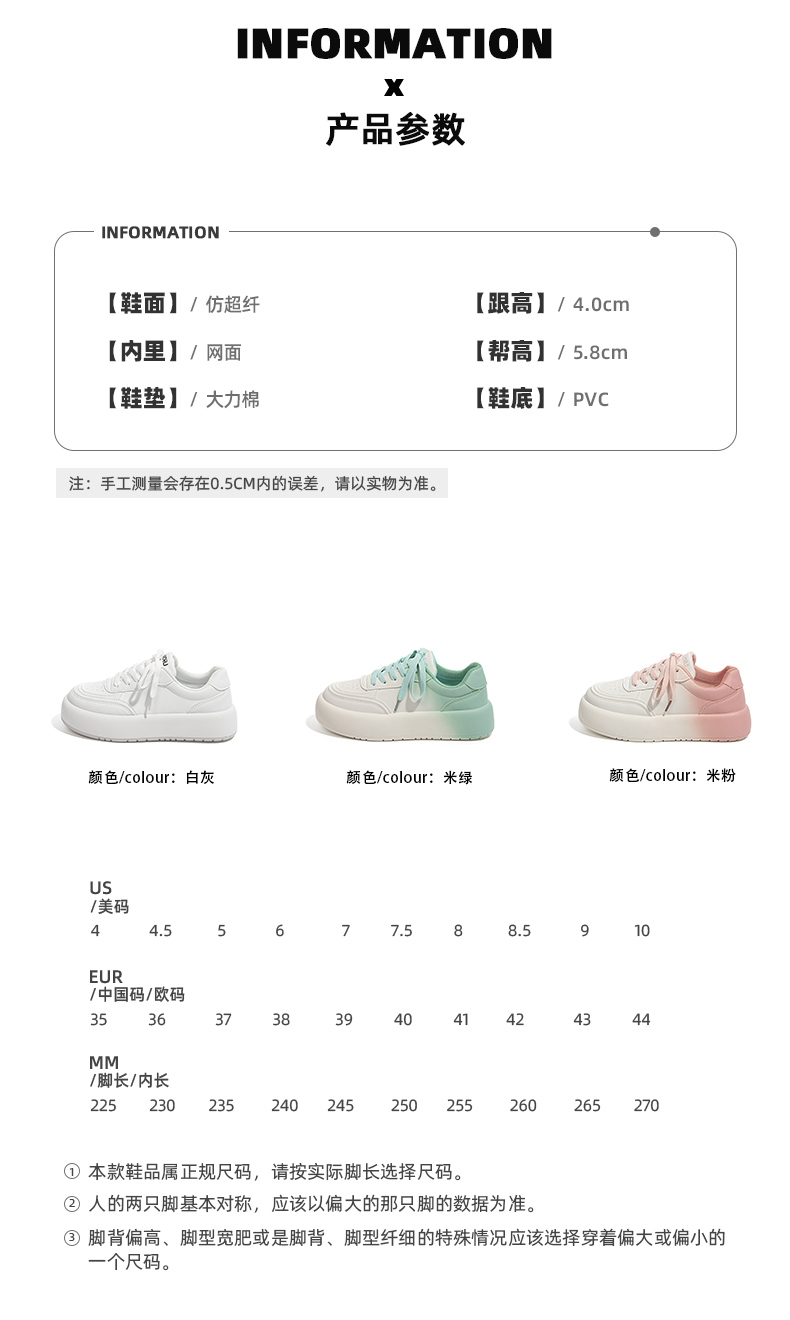 INFORMATION
x
产品参数

INFORMATION

【鞋面】/ 仿超纤
【内里】/ 网面
【鞋垫】/ 大力棉

【跟高】/ 4.0cm
【帮高】/ 5.8cm
【鞋底】/ PVC

注：手工测量会存在0.5CM内的误差，请以实物为准。

颜色/colour：白灰

颜色/colour：米绿

颜色/colour：米粉

US
/美码
4 4.5 5 6 7 7.5 8 8.5 9 10

EUR
/中国码/欧码
35 36 37 38 39 40 41 42 43 44

MM
/脚长/内长
225 230 235 240 245 250 255 260 265 270

① 本款鞋品属正规尺码，请按实际脚长选择尺码。
② 人的两只脚基本对称，应该以偏大的那只脚的数据为准。
③ 脚背偏高、脚型宽肥或是脚背、脚型纤细的特殊情况应该选择穿着偏大或偏小的一个尺码。